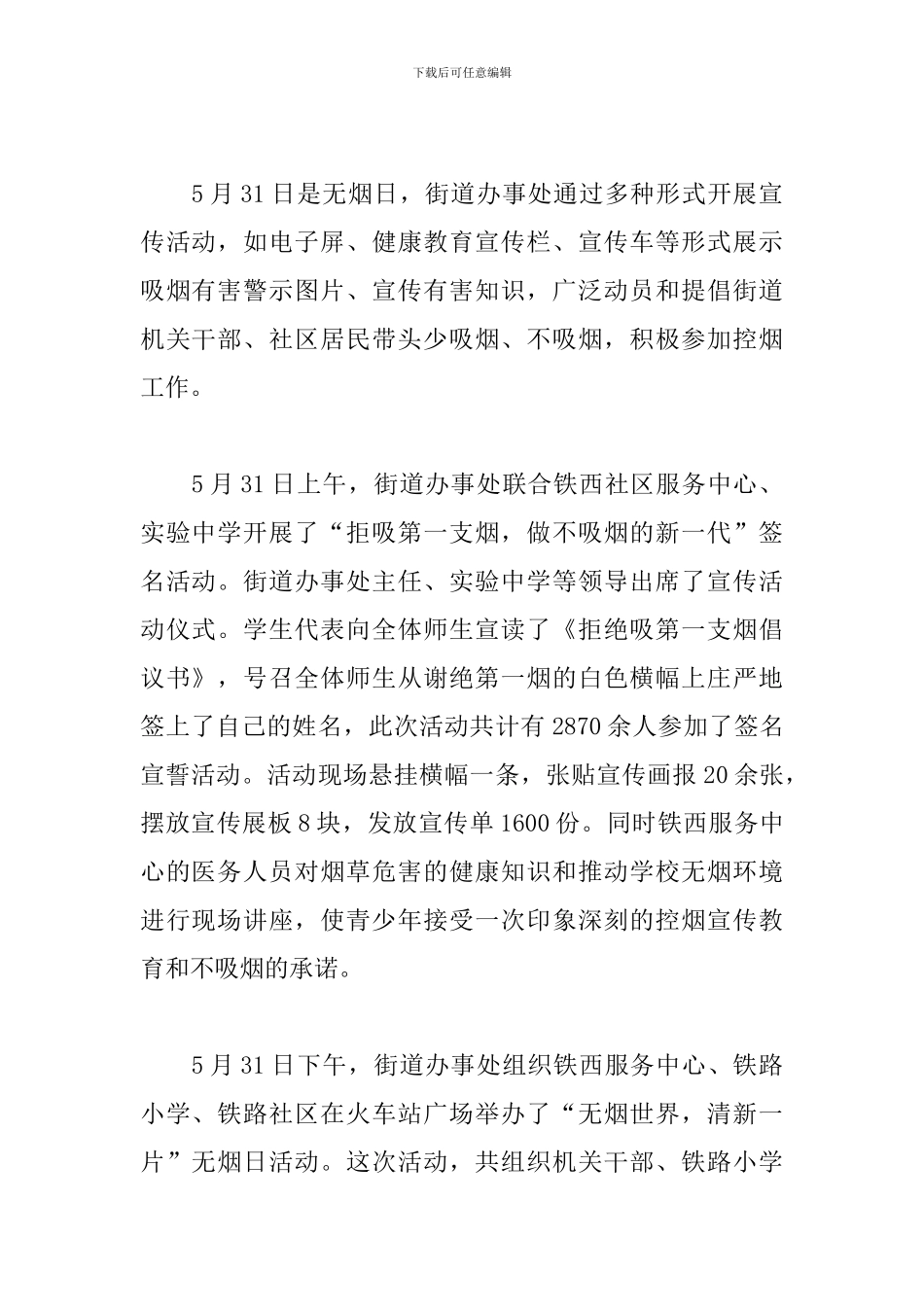 下载后可任意编辑

5月31日是无烟日，街道办事处通过多种形式开展宣传活动，如电子屏、健康教育宣传栏、宣传车等形式展示吸烟有害警示图片、宣传有害知识，广泛动员和提倡街道机关干部、社区居民带头少吸烟、不吸烟，积极参加控烟工作。

5月31日上午，街道办事处联合铁西社区服务中心、实验中学开展了“拒吸第一支烟，做不吸烟的新一代”签名活动。街道办事处主任、实验中学等领导出席了宣传活动仪式。学生代表向全体师生宣读了《拒绝吸第一支烟倡议书》，号召全体师生从谢绝第一烟的白色横幅上庄严地签上了自己的姓名，此次活动共计有2870余人参加了签名宣誓活动。活动现场悬挂横幅一条，张贴宣传画报20余张，摆放宣传展板8块，发放宣传单1600份。同时铁西服务中心的医务人员对烟草危害的健康知识和推动学校无烟环境进行现场讲座，使青少年接受一次印象深刻的控烟宣传教育和不吸烟的承诺。

5月31日下午，街道办事处组织铁西服务中心、铁路小学、铁路社区在火车站广场举办了“无烟世界，清新一片”无烟日活动。这次活动，共组织机关干部、铁路小学